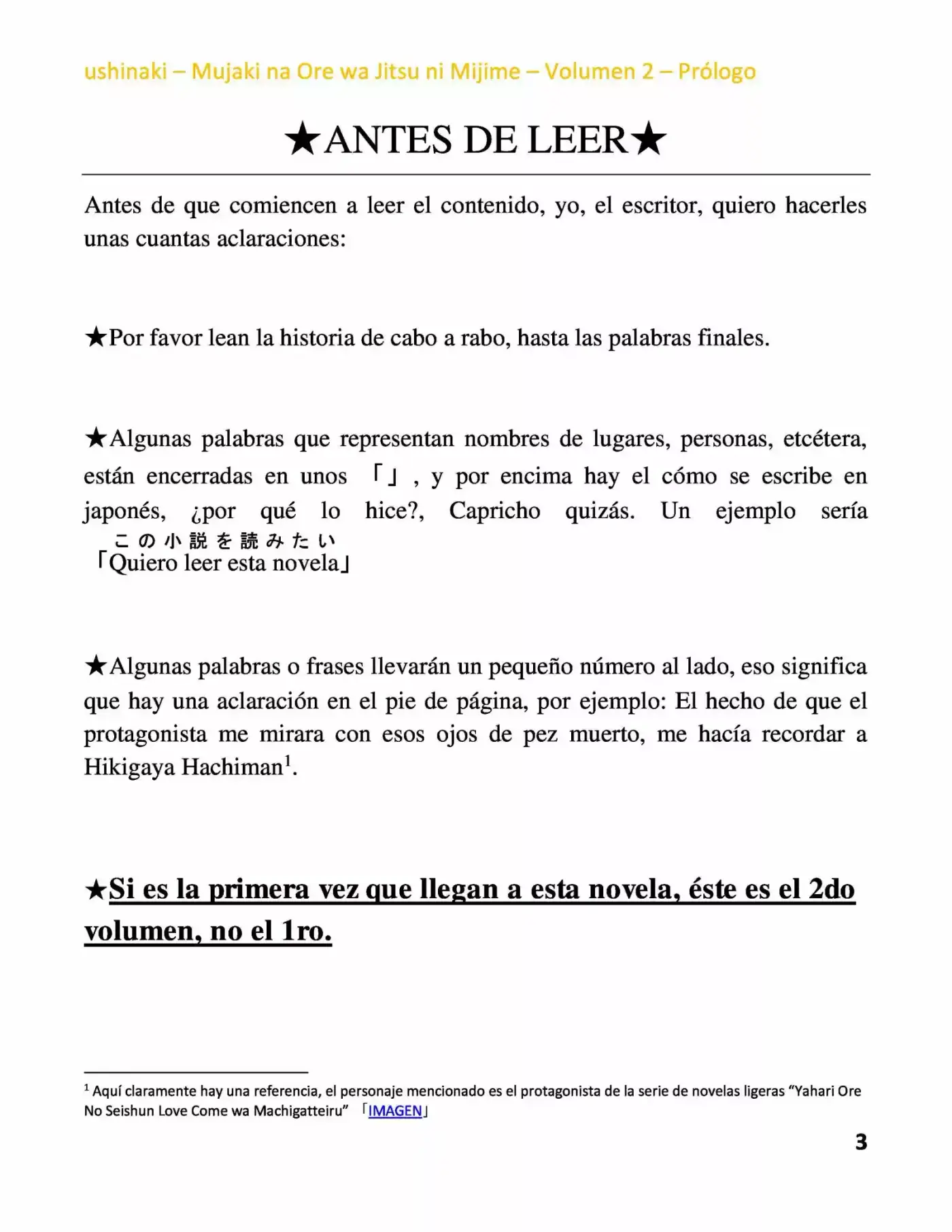 ushinaki – Mujaki na Ore wa Jitsu ni Mijime – Volumen 2 – Prólogo

★ANTES DE LEER★

Antes de que comiencen a leer el contenido, yo, el escritor, quiero hacerles unas cuantas aclaraciones:

★Por favor lean la historia de cabo a rabo, hasta las palabras finales.

★Algunas palabras que representan nombres de lugares, personas, etcétera, están encerradas en unos 「」, y por encima hay el cómo se escribe en japonés, ¿por qué lo hice?, Capricho quizás. Un ejemplo sería

この小説を読みたい
「Quiero leer esta novela」

★Algunas palabras o frases llevarán un pequeño número al lado, eso significa que hay una aclaración en el pie de página, por ejemplo: El hecho de que el protagonista me mirara con esos ojos de pez muerto, me hacía recordar a Hikigaya Hachiman$^{1}$.

★Si es la primera vez que llegan a esta novela, éste es el 2do volumen, no el 1ro.

$^{1}$ Aquí claramente hay una referencia, el personaje mencionado es el protagonista de la serie de novelas ligeras "Yahari Ore No Seishun Love Come wa Machigatteiru" 「IMAGEN」

3